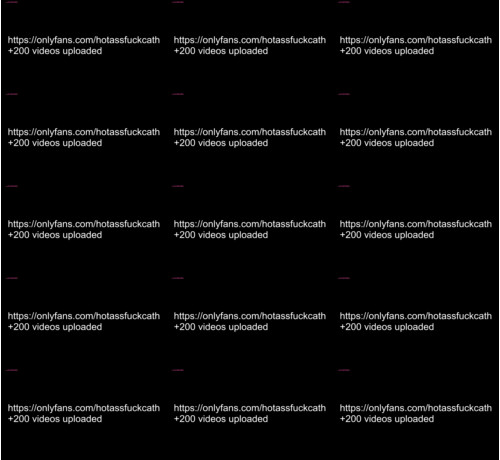 https://onlyfans.com/hotassfuckcath
+200 videos uploaded

https://onlyfans.com/hotassfuckcath
+200 videos uploaded

https://onlyfans.com/hotassfuckcath
+200 videos uploaded

https://onlyfans.com/hotassfuckcath
+200 videos uploaded

https://onlyfans.com/hotassfuckcath
+200 videos uploaded

https://onlyfans.com/hotassfuckcath
+200 videos uploaded

https://onlyfans.com/hotassfuckcath
+200 videos uploaded

https://onlyfans.com/hotassfuckcath
+200 videos uploaded

https://onlyfans.com/hotassfuckcath
+200 videos uploaded

https://onlyfans.com/hotassfuckcath
+200 videos uploaded

https://onlyfans.com/hotassfuckcath
+200 videos uploaded

https://onlyfans.com/hotassfuckcath
+200 videos uploaded

https://onlyfans.com/hotassfuckcath
+200 videos uploaded

https://onlyfans.com/hotassfuckcath
+200 videos uploaded

https://onlyfans.com/hotassfuckcath
+200 videos uploaded